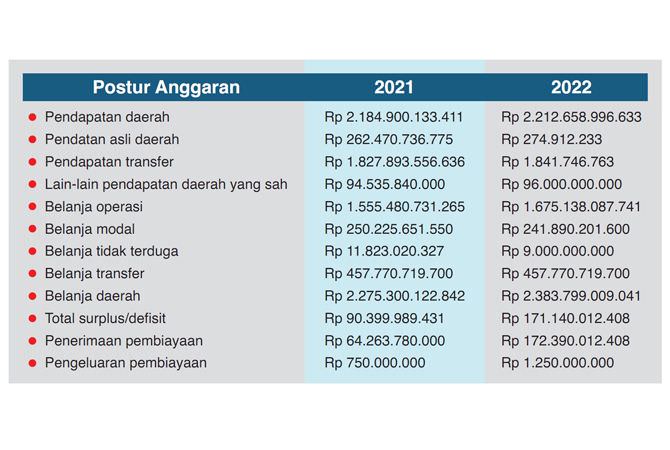 | Postur Anggaran | 2021 | 2022 |
|---|---|---|
| Pendapatan daerah | Rp 2.184.900.133.411 | Rp 2.212.658.996.633 |
| Pendatan asli daerah | Rp 262.470.736.775 | Rp 274.912.233 |
| Pendapatan transfer | Rp 1.827.893.556.636 | Rp 1.841.746.763 |
| Lain-lain pendapatan daerah yang sah | Rp 94.535.840.000 | Rp 96.000.000.000 |
| Belanja operasi | Rp 1.555.480.731.265 | Rp 1.675.138.087.741 |
| Belanja modal | Rp 250.225.651.550 | Rp 241.890.201.600 |
| Belanja tidak terduga | Rp 11.823.020.327 | Rp 9.000.000.000 |
| Belanja transfer | Rp 457.770.719.700 | Rp 457.770.719.700 |
| Belanja daerah | Rp 2.275.300.122.842 | Rp 2.383.799.009.041 |
| Total surplus/defisit | Rp 90.399.989.431 | Rp 171.140.012.408 |
| Penerimaan pembiayaan | Rp 64.263.780.000 | Rp 172.390.012.408 |
| Pengeluaran pembiayaan | Rp 750.000.000 | Rp 1.250.000.000 |